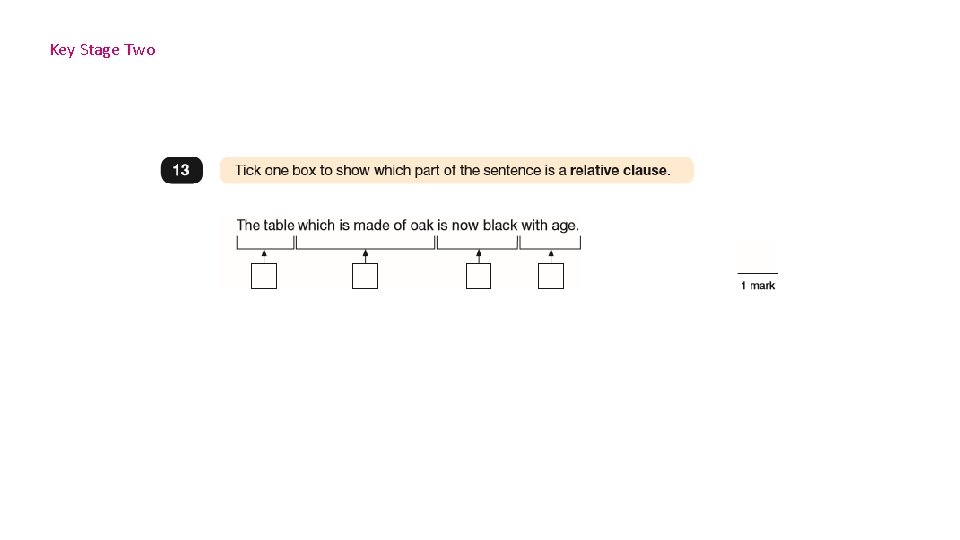 Key Stage Two

13

Tick one box to show which part of the sentence is a relative clause.

The table which is made of oak is now black with age.

☐ ☐ ☐ ☐

1 mark